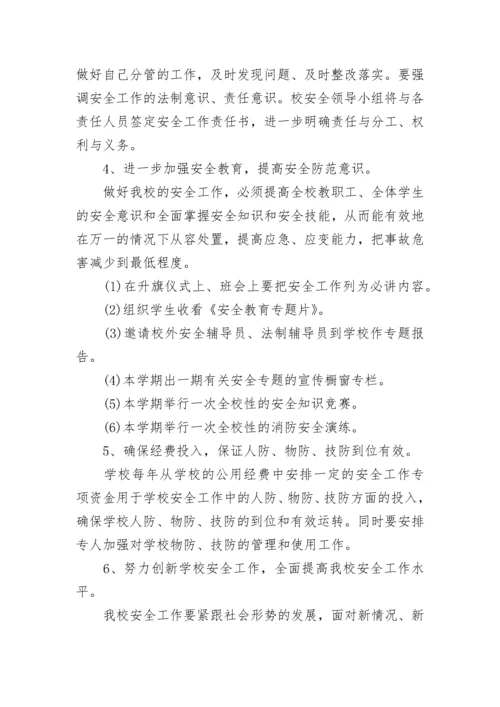 做好自己分管的工作，及时发现问题、及时整改落实。要强调安全工作的法制意识、责任意识。校安全领导小组将与各责任人员签定安全工作责任书，进一步明确责任与分工、权利与义务。

4、进一步加强安全教育，提高安全防范意识。

做好我校的安全工作，必须提高全校教职工、全体学生的安全意识和全面掌握安全知识和安全技能，从而能有效地在万一的情况下从容处置，提高应急、应变能力，把事故危害减少到最低程度。

(1)在升旗仪式上、班会上要把安全工作列为必讲内容。

(2)组织学生收看《安全教育专题片》。

(3)邀请校外安全辅导员、法制辅导员到学校作专题报告。

(4)本学期出一期有关安全专题的宣传橱窗专栏。

(5)本学期举行一次全校性的安全知识竞赛。

(6)本学期举行一次全校性的消防安全演练。

5、确保经费投入，保证人防、物防、技防到位有效。

学校每年从学校的公用经费中安排一定的安全工作专项资金用于学校安全工作中的人防、物防、技防方面的投入，确保学校人防、物防、技防的到位和有效运转。同时要安排专人加强对学校物防、技防的管理和使用工作。

6、努力创新学校安全工作，全面提高我校安全工作水平。

我校安全工作要紧跟社会形势的发展，面对新情况、新